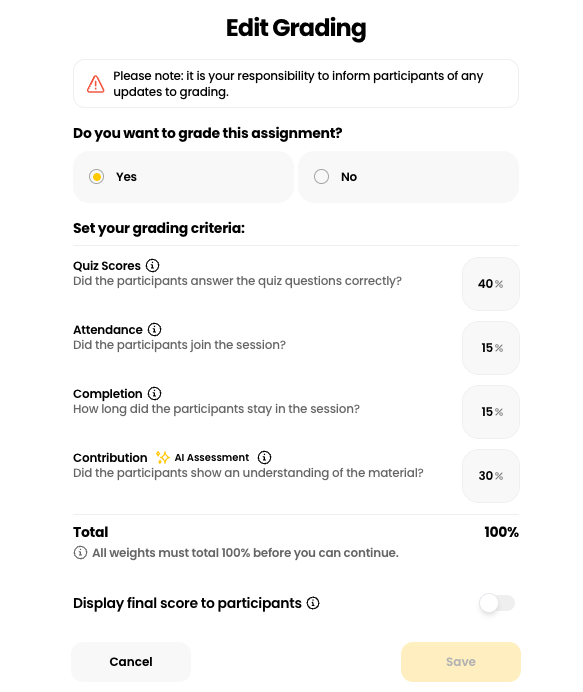 Edit Grading

Please note: it is your responsibility to inform participants of any updates to grading.

Do you want to grade this assignment?

Yes

No

Set your grading criteria:

Quiz Scores
Did the participants answer the quiz questions correctly?
40%

Attendance
Did the participants join the session?
15%

Completion
How long did the participants stay in the session?
15%

Contribution AI Assessment
Did the participants show an understanding of the material?
30%

Total 100%

All weights must total 100% before you can continue.

Display final score to participants

Cancel

Save